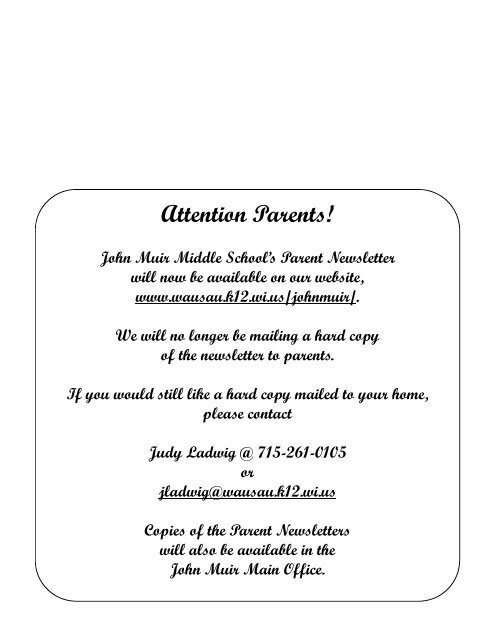 Attention Parents!

John Muir Middle School's Parent Newsletter will now be available on our website, www.wausau.k12.wi.us/johnmuir/.

We will no longer be mailing a hard copy of the newsletter to parents.

If you would still like a hard copy mailed to your home, please contact

Judy Ladwig @ 715-261-0105
or
jladwig@wausau.k12.wi.us

Copies of the Parent Newsletters will also be available in the John Muir Main Office.